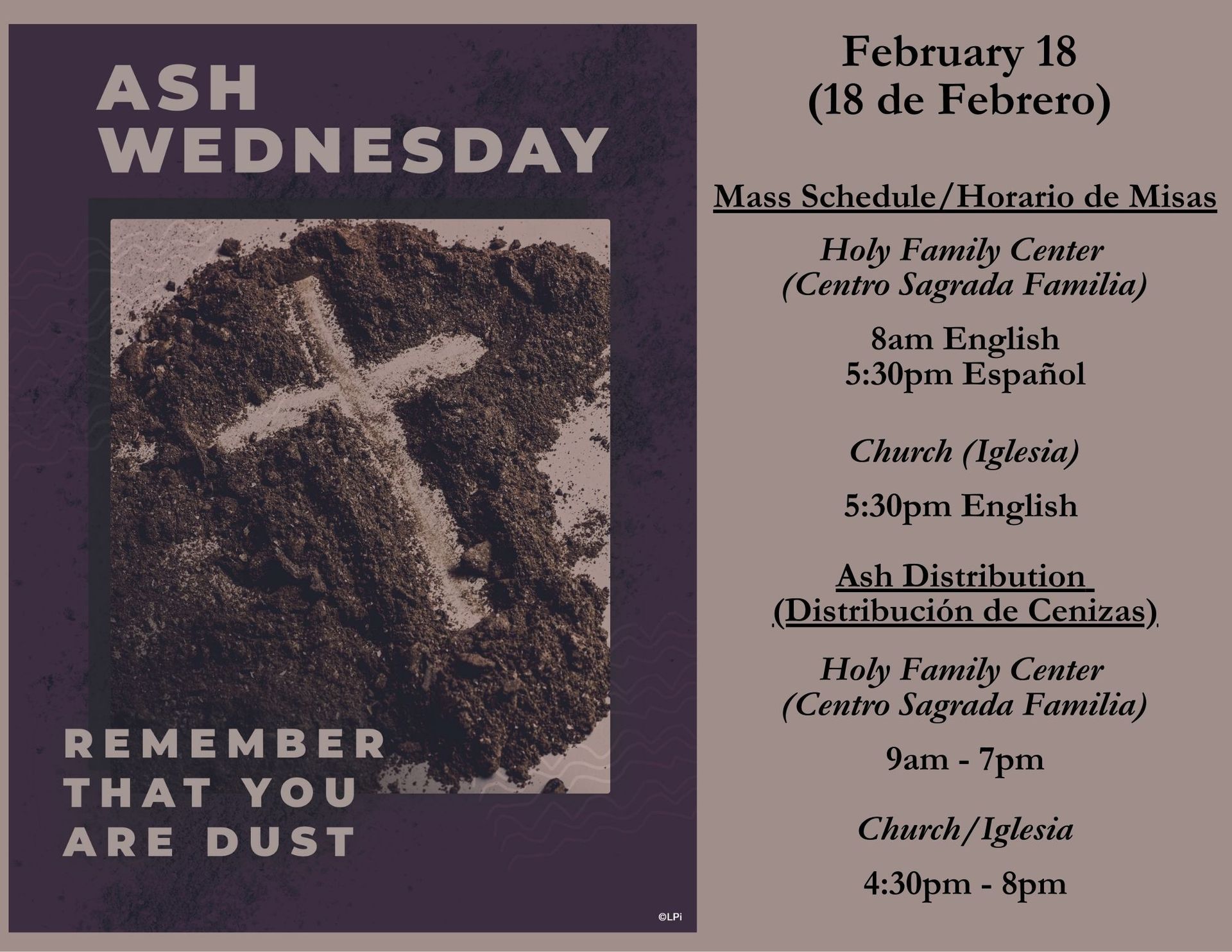 ASH WEDNESDAY

REMEMBER THAT YOU ARE DUST

©LPi

February 18
(18 de Febrero)

Mass Schedule/Horario de Misas

Holy Family Center
(Centro Sagrada Familia)

8am English
5:30pm Español

Church (Iglesia)

5:30pm English

Ash Distribution
(Distribución de Cenizas)

Holy Family Center
(Centro Sagrada Familia)

9am - 7pm

Church/Iglesia

4:30pm - 8pm